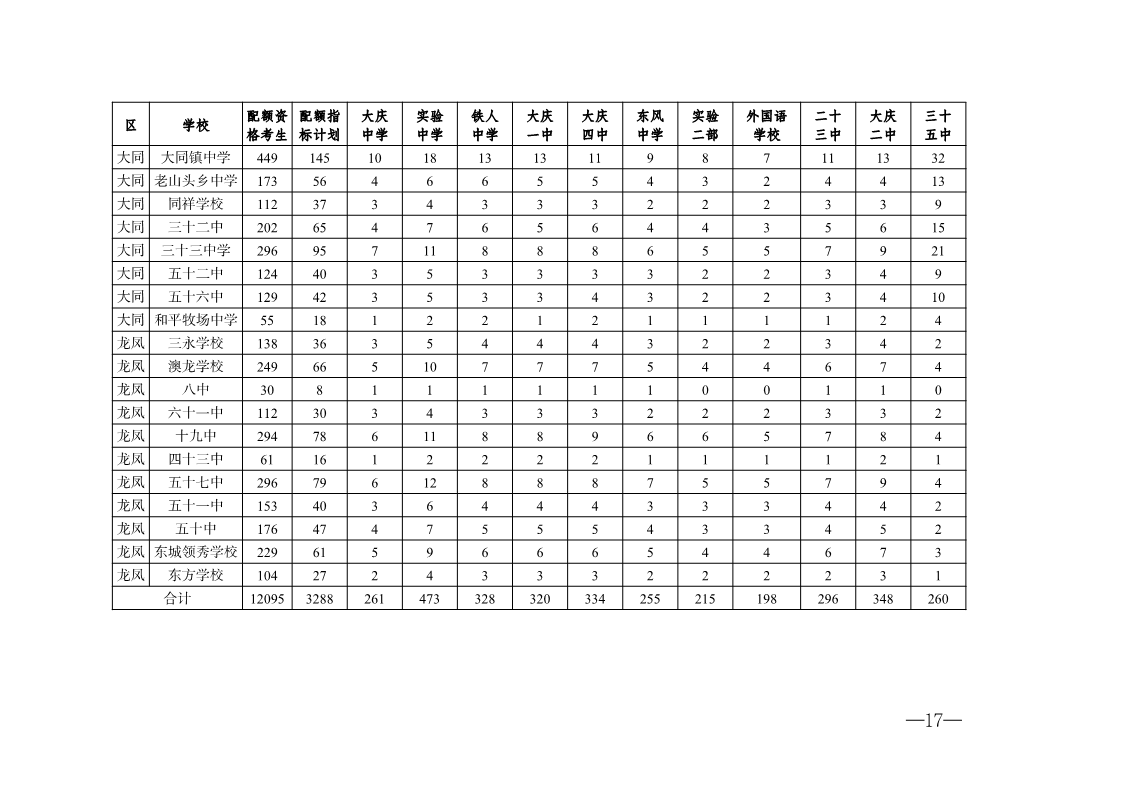 | 区 | 学校 | 配额资格考生 | 配额指标计划 | 大庆中学 | 实验中学 | 铁人中学 | 大庆一中 | 大庆四中 | 东风中学 | 实验二部 | 外国语学校 | 二十三中 | 大庆二中 | 三十五中 |
|---|---|---|---|---|---|---|---|---|---|---|---|---|---|---|
| 大同 | 大同镇中学 | 449 | 145 | 10 | 18 | 13 | 13 | 11 | 9 | 8 | 7 | 11 | 13 | 32 |
| 大同 | 老山头乡中学 | 173 | 56 | 4 | 6 | 6 | 5 | 5 | 4 | 3 | 2 | 4 | 4 | 13 |
| 大同 | 同祥学校 | 112 | 37 | 3 | 4 | 3 | 3 | 3 | 2 | 2 | 2 | 3 | 3 | 9 |
| 大同 | 三十二中 | 202 | 65 | 4 | 7 | 6 | 5 | 6 | 4 | 4 | 3 | 5 | 6 | 15 |
| 大同 | 三十三中学 | 296 | 95 | 7 | 11 | 8 | 8 | 8 | 6 | 5 | 5 | 7 | 9 | 21 |
| 大同 | 五十二中 | 124 | 40 | 3 | 5 | 3 | 3 | 3 | 3 | 2 | 2 | 3 | 4 | 9 |
| 大同 | 五十六中 | 129 | 42 | 3 | 5 | 3 | 3 | 4 | 3 | 2 | 2 | 3 | 4 | 10 |
| 大同 | 和平牧场中学 | 55 | 18 | 1 | 2 | 2 | 1 | 2 | 1 | 1 | 1 | 1 | 2 | 4 |
| 龙凤 | 三永学校 | 138 | 36 | 3 | 5 | 4 | 4 | 4 | 3 | 2 | 2 | 3 | 4 | 2 |
| 龙凤 | 澳龙学校 | 249 | 66 | 5 | 10 | 7 | 7 | 7 | 5 | 4 | 4 | 6 | 7 | 4 |
| 龙凤 | 八中 | 30 | 8 | 1 | 1 | 1 | 1 | 1 | 1 | 0 | 0 | 1 | 1 | 0 |
| 龙凤 | 六十一中 | 112 | 30 | 3 | 4 | 3 | 3 | 3 | 2 | 2 | 2 | 3 | 3 | 2 |
| 龙凤 | 十九中 | 294 | 78 | 6 | 11 | 8 | 8 | 9 | 6 | 6 | 5 | 7 | 8 | 4 |
| 龙凤 | 四十三中 | 61 | 16 | 1 | 2 | 2 | 2 | 2 | 1 | 1 | 1 | 1 | 2 | 1 |
| 龙凤 | 五十七中 | 296 | 79 | 6 | 12 | 8 | 8 | 8 | 7 | 5 | 5 | 7 | 9 | 4 |
| 龙凤 | 五十一中 | 153 | 40 | 3 | 6 | 4 | 4 | 4 | 3 | 3 | 3 | 4 | 4 | 2 |
| 龙凤 | 五十中 | 176 | 47 | 4 | 7 | 5 | 5 | 5 | 4 | 3 | 3 | 4 | 5 | 2 |
| 龙凤 | 东城领秀学校 | 229 | 61 | 5 | 9 | 6 | 6 | 6 | 5 | 4 | 4 | 6 | 7 | 3 |
| 龙凤 | 东方学校 | 104 | 27 | 2 | 4 | 3 | 3 | 3 | 2 | 2 | 2 | 2 | 3 | 1 |
| 合计 | | 12095 | 3288 | 261 | 473 | 328 | 320 | 334 | 255 | 215 | 198 | 296 | 348 | 260 |

—17—